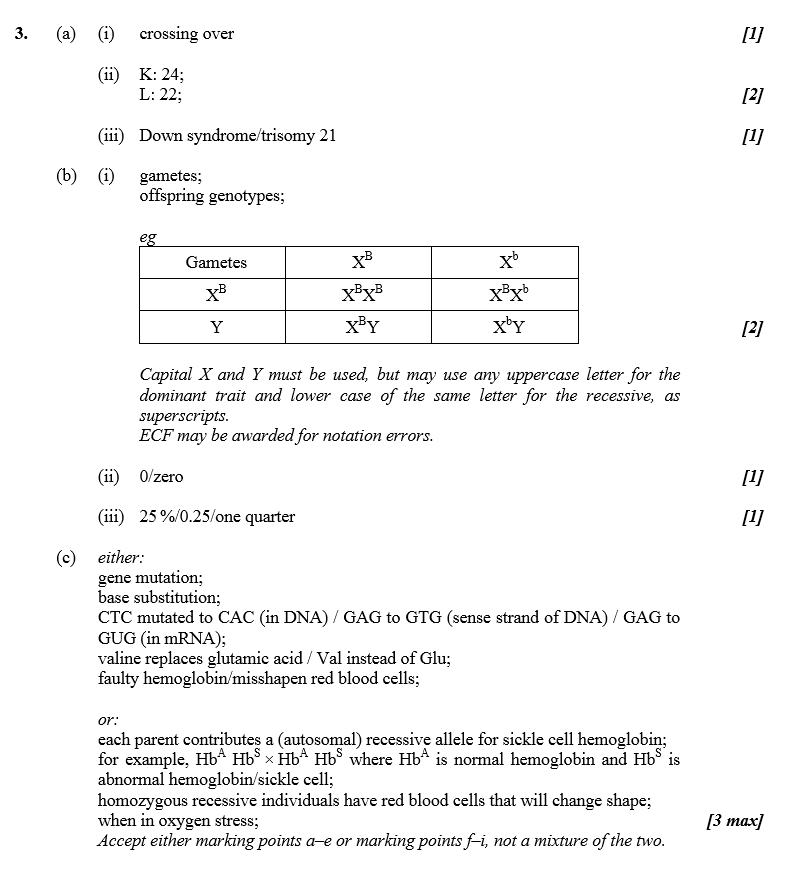 3. (a) (i) crossing over [1]

(ii) K: 24;
L: 22; [2]

(iii) Down syndrome/trisomy 21 [1]

(b) (i) gametes;
offspring genotypes;

eg

| Gametes | $X^B$ | $X^b$ |
|---|---|---|
| $X^B$ | $X^BX^B$ | $X^BX^b$ |
| Y | $X^BY$ | $X^bY$ |

[2]

Capital X and Y must be used, but may use any uppercase letter for the dominant trait and lower case of the same letter for the recessive, as superscripts.
ECF may be awarded for notation errors.

(ii) 0/zero [1]

(iii) 25 %/0.25/one quarter [1]

(c) either:
gene mutation;
base substitution;
CTC mutated to CAC (in DNA) / GAG to GTG (sense strand of DNA) / GAG to GUG (in mRNA);
valine replaces glutamic acid / Val instead of Glu;
faulty hemoglobin/misshapen red blood cells;

or:
each parent contributes a (autosomal) recessive allele for sickle cell hemoglobin;
for example, $Hb^A$ $Hb^S$ × $Hb^A$ $Hb^S$ where $Hb^A$ is normal hemoglobin and $Hb^S$ is abnormal hemoglobin/sickle cell;
homozygous recessive individuals have red blood cells that will change shape;
when in oxygen stress; [3 max]
Accept either marking points a–e or marking points f–i, not a mixture of the two.